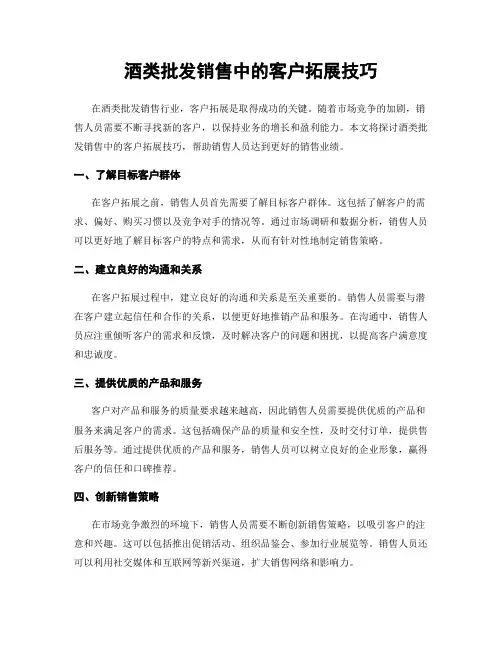 酒类批发销售中的客户拓展技巧

在酒类批发销售行业，客户拓展是取得成功的关键。随着市场竞争的加剧，销售人员需要不断寻找新的客户，以保持业务的增长和盈利能力。本文将探讨酒类批发销售中的客户拓展技巧，帮助销售人员达到更好的销售业绩。

一、了解目标客户群体

在客户拓展之前，销售人员首先需要了解目标客户群体。这包括了解客户的需求、偏好、购买习惯以及竞争对手的情况等。通过市场调研和数据分析，销售人员可以更好地了解目标客户的特点和需求，从而有针对性地制定销售策略。

二、建立良好的沟通和关系

在客户拓展过程中，建立良好的沟通和关系是至关重要的。销售人员需要与潜在客户建立起信任和合作的关系，以便更好地推销产品和服务。在沟通中，销售人员应注重倾听客户的需求和反馈，及时解决客户的问题和困扰，以提高客户满意度和忠诚度。

三、提供优质的产品和服务

客户对产品和服务的质量要求越来越高，因此销售人员需要提供优质的产品和服务来满足客户的需求。这包括确保产品的质量和安全性，及时交付订单，提供售后服务等。通过提供优质的产品和服务，销售人员可以树立良好的企业形象，赢得客户的信任和口碑推荐。

四、创新销售策略

在市场竞争激烈的环境下，销售人员需要不断创新销售策略，以吸引客户的注意和兴趣。这可以包括推出促销活动、组织品鉴会、参加行业展览等。销售人员还可以利用社交媒体和互联网等新兴渠道，扩大销售网络和影响力。